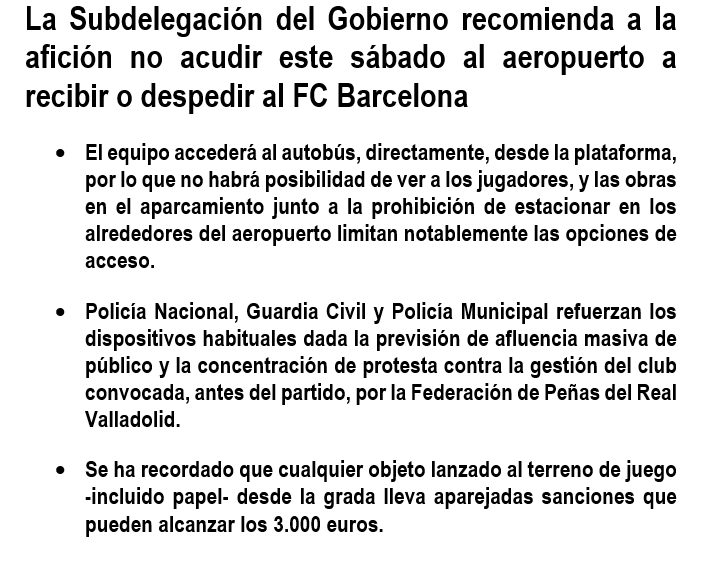 La Subdelegación del Gobierno recomienda a la afición no acudir este sábado al aeropuerto a recibir o despedir al FC Barcelona

• El equipo accederá al autobús, directamente, desde la plataforma, por lo que no habrá posibilidad de ver a los jugadores, y las obras en el aparcamiento junto a la prohibición de estacionar en los alrededores del aeropuerto limitan notablemente las opciones de acceso.

• Policía Nacional, Guardia Civil y Policía Municipal refuerzan los dispositivos habituales dada la previsión de afluencia masiva de público y la concentración de protesta contra la gestión del club convocada, antes del partido, por la Federación de Peñas del Real Valladolid.

• Se ha recordado que cualquier objeto lanzado al terreno de juego -incluido papel- desde la grada lleva aparejadas sanciones que pueden alcanzar los 3.000 euros.